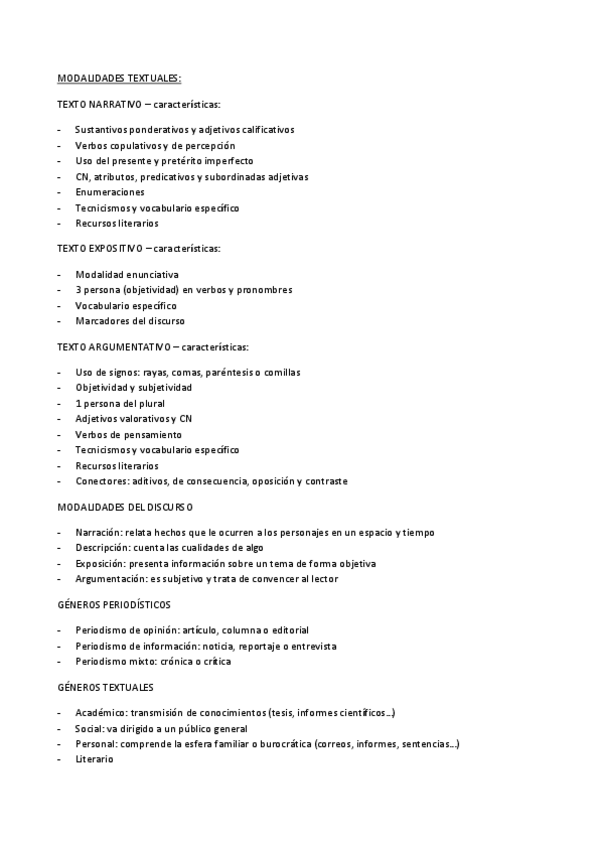 MODALIDADES TEXTUALES:

TEXTO NARRATIVO – características:

- Sustantivos ponderativos y adjetivos calificativos
- Verbos copulativos y de percepción
- Uso del presente y pretérito imperfecto
- CN, atributos, predicativos y subordinadas adjetivas
- Enumeraciones
- Tecnicismos y vocabulario específico
- Recursos literarios

TEXTO EXPOSITIVO – características:

- Modalidad enunciativa
- 3 persona (objetividad) en verbos y pronombres
- Vocabulario específico
- Marcadores del discurso

TEXTO ARGUMENTATIVO – características:

- Uso de signos: rayas, comas, paréntesis o comillas
- Objetividad y subjetividad
- 1 persona del plural
- Adjetivos valorativos y CN
- Verbos de pensamiento
- Tecnicismos y vocabulario específico
- Recursos literarios
- Conectores: aditivos, de consecuencia, oposición y contraste

MODALIDADES DEL DISCURSO

- Narración: relata hechos que le ocurren a los personajes en un espacio y tiempo
- Descripción: cuenta las cualidades de algo
- Exposición: presenta información sobre un tema de forma objetiva
- Argumentación: es subjetivo y trata de convencer al lector

GÉNEROS PERIODÍSTICOS

- Periodismo de opinión: artículo, columna o editorial
- Periodismo de información: noticia, reportaje o entrevista
- Periodismo mixto: crónica o crítica

GÉNEROS TEXTUALES

- Académico: transmisión de conocimientos (tesis, informes científicos…)
- Social: va dirigido a un público general
- Personal: comprende la esfera familiar o burocrática (correos, informes, sentencias…)
- Literario